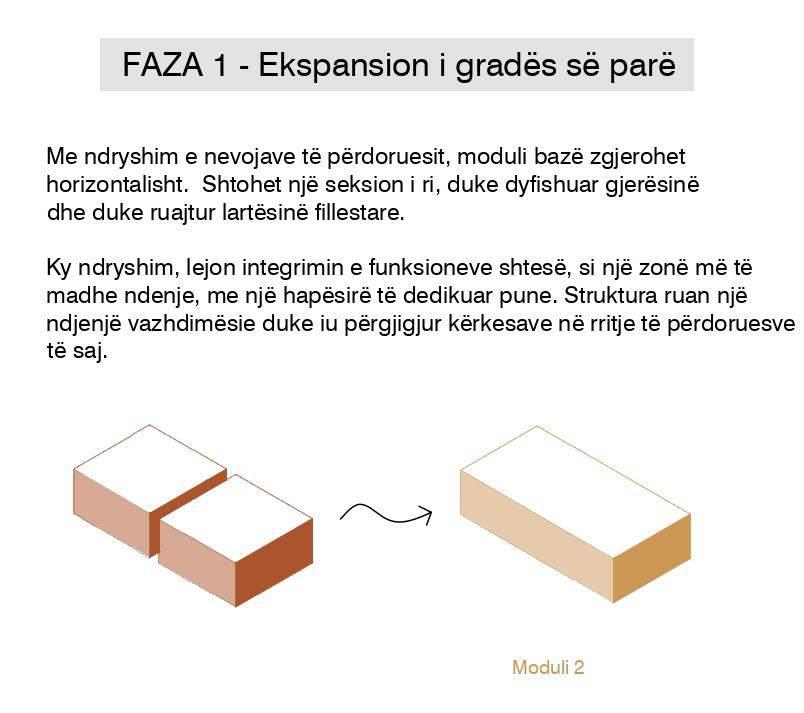 FAZA 1 - Ekspansion i gradës së parë

Me ndryshim e nevojave të përdoruesit, moduli bazë zgjerohet horizontalisht. Shtohet një seksion i ri, duke dyfishuar gjerësinë dhe duke ruajtur lartësinë fillestare.

Ky ndryshim, lejon integrimin e funksioneve shtesë, si një zonë më të madhe ndenje, me një hapësirë të dedikuar pune. Struktura ruan një ndjenjë vazhdimësie duke iu përgjigjur kërkesave në rritje të përdoruesve të saj.

Moduli 2